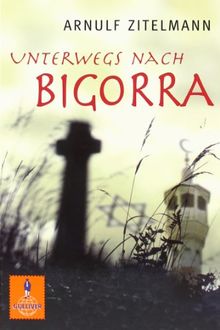 ARNULF ZITELMANN

UNTERWEGS NACH
BIGORRA

GULLIVER